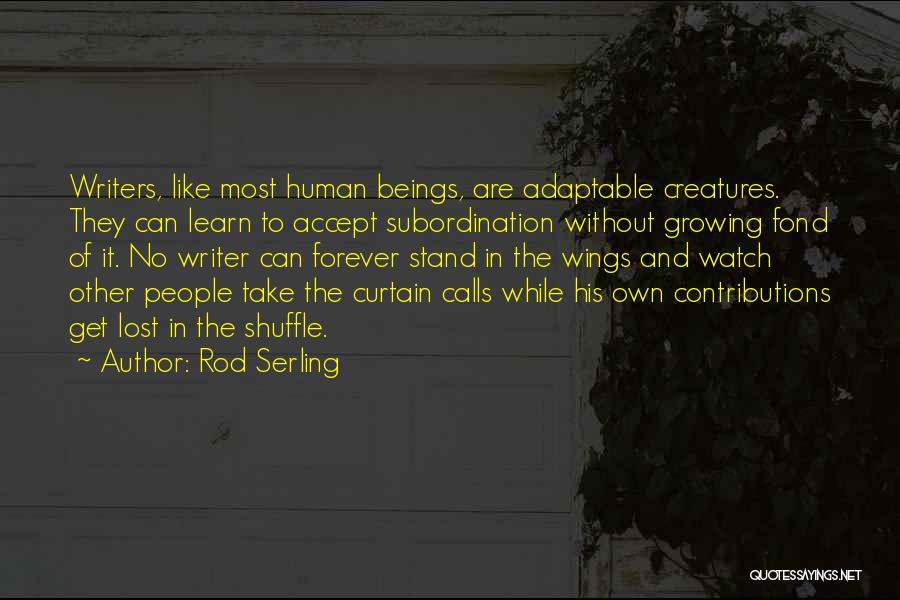 Writers, like most human beings, are adaptable creatures. They can learn to accept subordination without growing fond of it. No writer can forever stand in the wings and watch other people take the curtain calls while his own contributions get lost in the shuffle.
~ Author: Rod Serling

QUOTESSAYINGS.NET